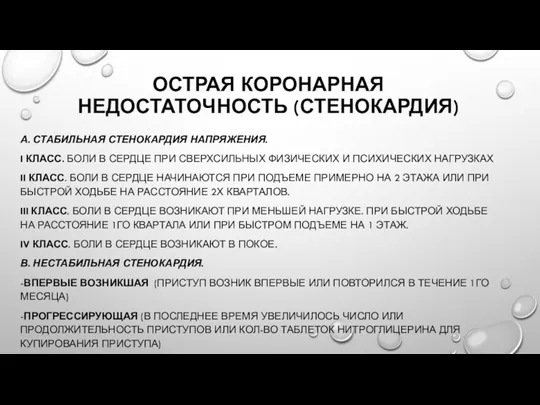 ОСТРАЯ КОРОНАРНАЯ НЕДОСТАТОЧНОСТЬ (СТЕНОКАРДИЯ)

А. СТАБИЛЬНАЯ СТЕНОКАРДИЯ НАПРЯЖЕНИЯ.

I КЛАСС. БОЛИ В СЕРДЦЕ ПРИ СВЕРХСИЛЬНЫХ ФИЗИЧЕСКИХ И ПСИХИЧЕСКИХ НАГРУЗКАХ

II КЛАСС. БОЛИ В СЕРДЦЕ НАЧИНАЮТСЯ ПРИ ПОДЪЕМЕ ПРИМЕРНО НА 2 ЭТАЖА ИЛИ ПРИ БЫСТРОЙ ХОДЬБЕ НА РАССТОЯНИЕ 2Х КВАРТАЛОВ.

III КЛАСС. БОЛИ В СЕРДЦЕ ВОЗНИКАЮТ ПРИ МЕНЬШЕЙ НАГРУЗКЕ, ПРИ БЫСТРОЙ ХОДЬБЕ НА РАССТОЯНИЕ 1ГО КВАРТАЛА ИЛИ ПРИ БЫСТРОМ ПОДЪЕМЕ НА 1 ЭТАЖ.

IV КЛАСС. БОЛИ В СЕРДЦЕ ВОЗНИКАЮТ В ПОКОЕ.

В. НЕСТАБИЛЬНАЯ СТЕНОКАРДИЯ.

-ВПЕРВЫЕ ВОЗНИКШАЯ (ПРИСТУП ВОЗНИК ВПЕРВЫЕ ИЛИ ПОВТОРИЛСЯ В ТЕЧЕНИЕ 1ГО МЕСЯЦА)

-ПРОГРЕССИРУЮЩАЯ (В ПОСЛЕДНЕЕ ВРЕМЯ УВЕЛИЧИЛОСЬ ЧИСЛО ИЛИ ПРОДОЛЖИТЕЛЬНОСТЬ ПРИСТУПОВ ИЛИ КОЛ-ВО ТАБЛЕТОК НИТРОГЛИЦЕРИНА ДЛЯ КУПИРОВАНИЯ ПРИСТУПА)